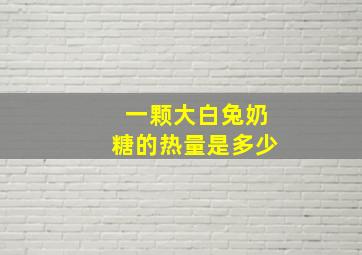 一颗大白兔奶糖的热量是多少